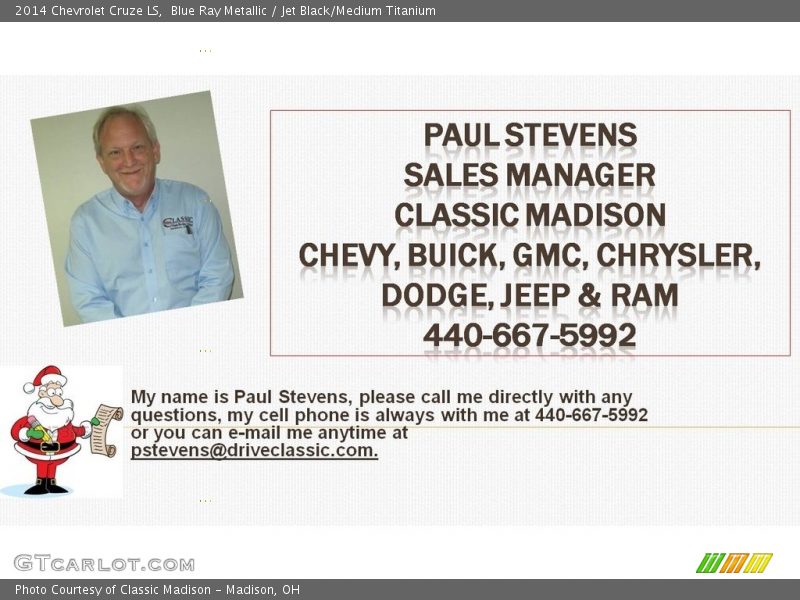 2014 Chevrolet Cruze LS, Blue Ray Metallic / Jet Black/Medium Titanium

PAUL STEVENS
SALES MANAGER
CLASSIC MADISON
CHEVY, BUICK, GMC, CHRYSLER,
DODGE, JEEP & RAM
440-667-5992

My name is Paul Stevens, please call me directly with any questions, my cell phone is always with me at 440-667-5992 or you can e-mail me anytime at pstevens@driveclassic.com.

GTCARLOT.COM

Photo Courtesy of Classic Madison - Madison, OH